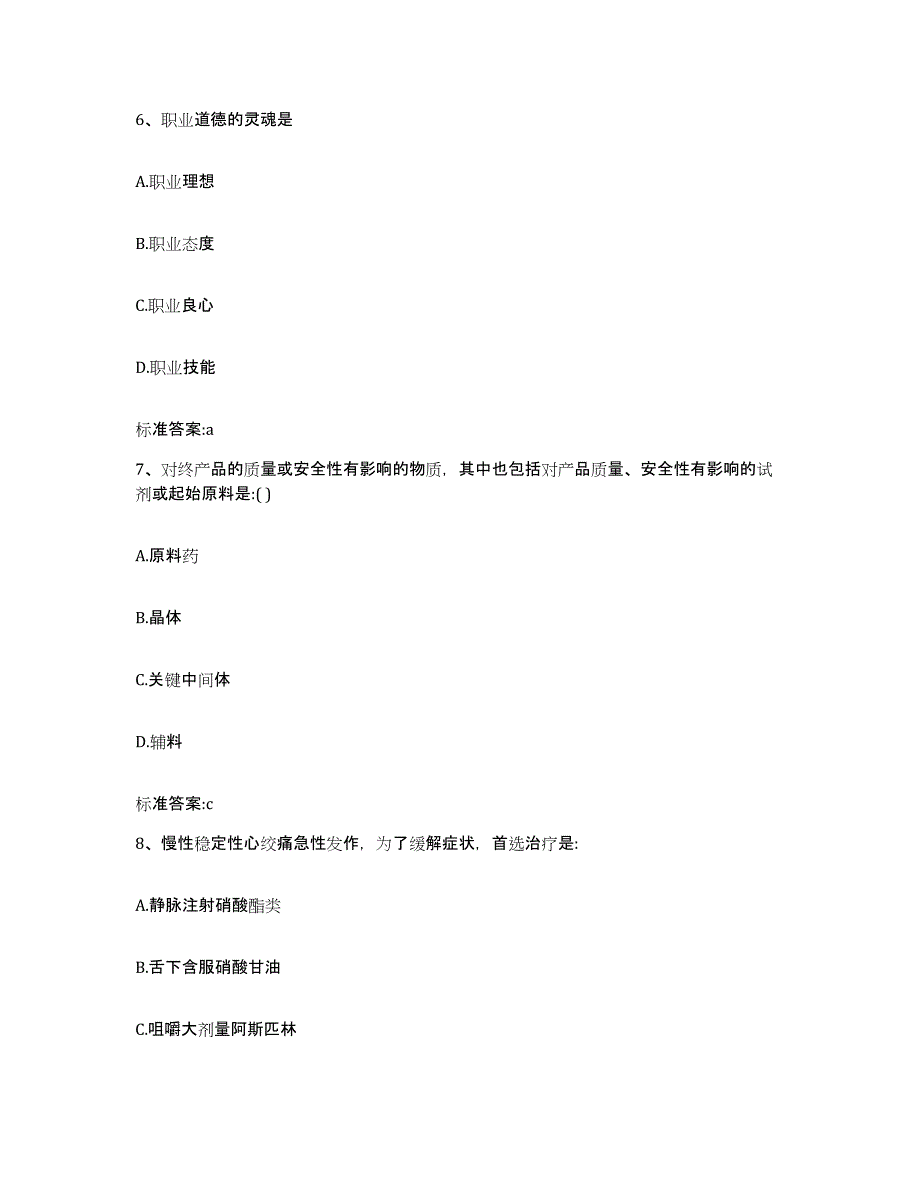 6、职业道德的灵魂是

A.职业理想

B.职业态度

C.职业良心

D.职业技能

标准答案:a

7、对终产品的质量或安全性有影响的物质，其中也包括对产品质量、安全性有影响的试剂或起始原料是:( )

A.原料药

B.晶体

C.关键中间体

D.辅料

标准答案:c

8、慢性稳定性心绞痛急性发作，为了缓解症状，首选治疗是:

A.静脉注射硝酸酯类

B.舌下含服硝酸甘油

C.咀嚼大剂量阿斯匹林